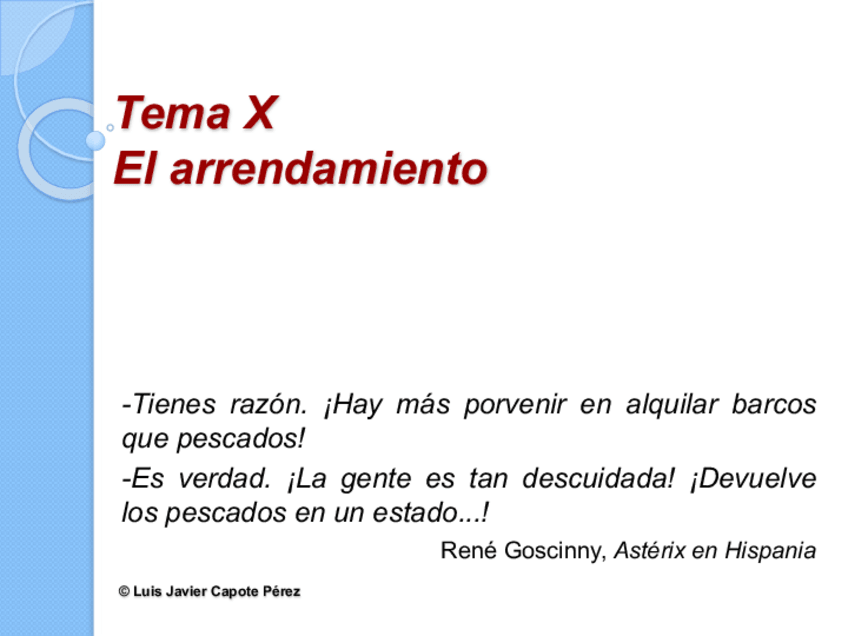 Tema X
El arrendamiento

-Tienes razón. ¡Hay más porvenir en alquilar barcos que pescados!

-Es verdad. ¡La gente es tan descuidada! ¡Devuelve los pescados en un estado...!

René Goscinny, Astérix en Hispania

© Luis Javier Capote Pérez